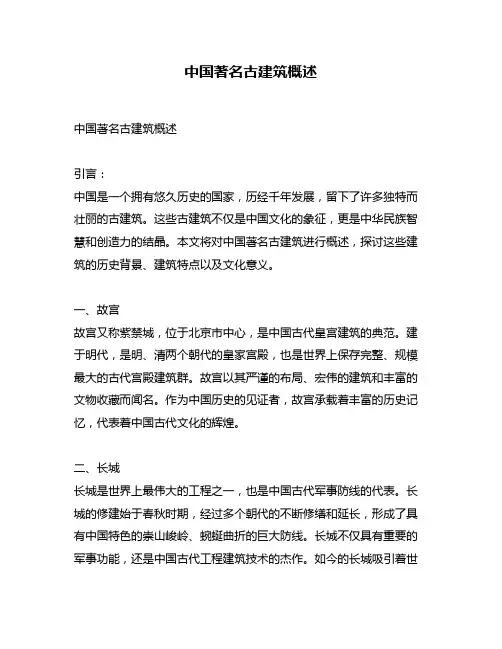 中国著名古建筑概述

中国著名古建筑概述

引言：
中国是一个拥有悠久历史的国家，历经千年发展，留下了许多独特而壮丽的古建筑。这些古建筑不仅是中国文化的象征，更是中华民族智慧和创造力的结晶。本文将对中国著名古建筑进行概述，探讨这些建筑的历史背景、建筑特点以及文化意义。

一、故宫
故宫又称紫禁城，位于北京市中心，是中国古代皇宫建筑的典范。建于明代，是明、清两个朝代的皇家宫殿，也是世界上保存完整、规模最大的古代宫殿建筑群。故宫以其严谨的布局、宏伟的建筑和丰富的文物收藏而闻名。作为中国历史的见证者，故宫承载着丰富的历史记忆，代表着中国古代文化的辉煌。

二、长城
长城是世界上最伟大的工程之一，也是中国古代军事防线的代表。长城的修建始于春秋时期，经过多个朝代的不断修缮和延长，形成了具有中国特色的崇山峻岭、蜿蜒曲折的巨大防线。长城不仅具有重要的军事功能，还是中国古代工程建筑技术的杰作。如今的长城吸引着世